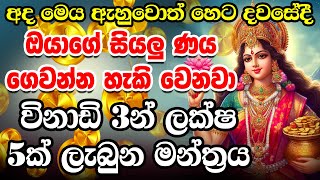 අද මෙය ඇහුවොත් හෙට දවසේදී
ඔයාගේ සියලු ණය
ගෙවන්න හැකි වෙනවා
විනාඩි 3න් ලක්ෂ
5ක් ලැබුන මන්ත්‍රය